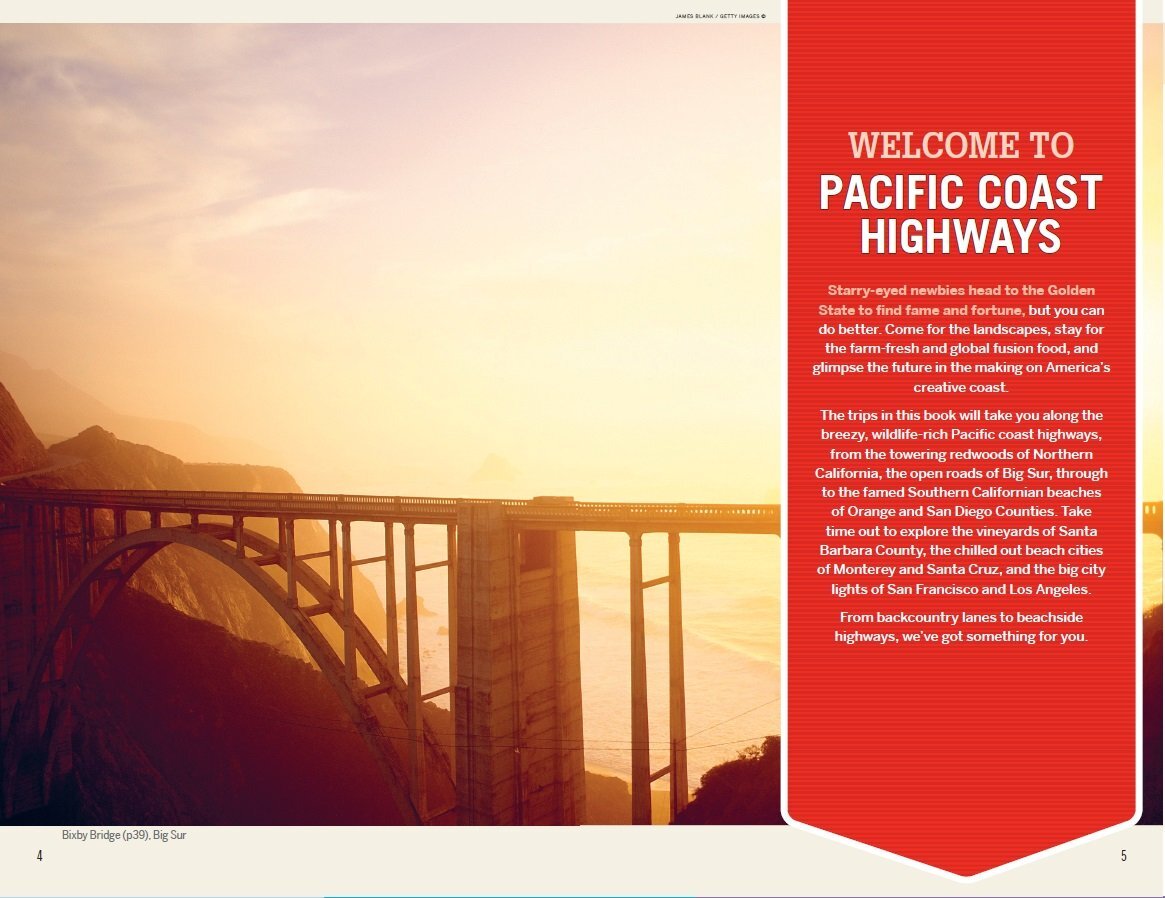 JAMES BLANK / GETTY IMAGES ©

WELCOME TO
PACIFIC COAST HIGHWAYS

Starry-eyed newbies head to the Golden State to find fame and fortune, but you can do better. Come for the landscapes, stay for the farm-fresh and global fusion food, and glimpse the future in the making on America's creative coast.

The trips in this book will take you along the breezy, wildlife-rich Pacific coast highways, from the towering redwoods of Northern California, the open roads of Big Sur, through to the famed Southern Californian beaches of Orange and San Diego Counties. Take time out to explore the vineyards of Santa Barbara County, the chilled out beach cities of Monterey and Santa Cruz, and the big city lights of San Francisco and Los Angeles.

From backcountry lanes to beachside highways, we've got something for you.

Bixby Bridge (p39), Big Sur

4

5